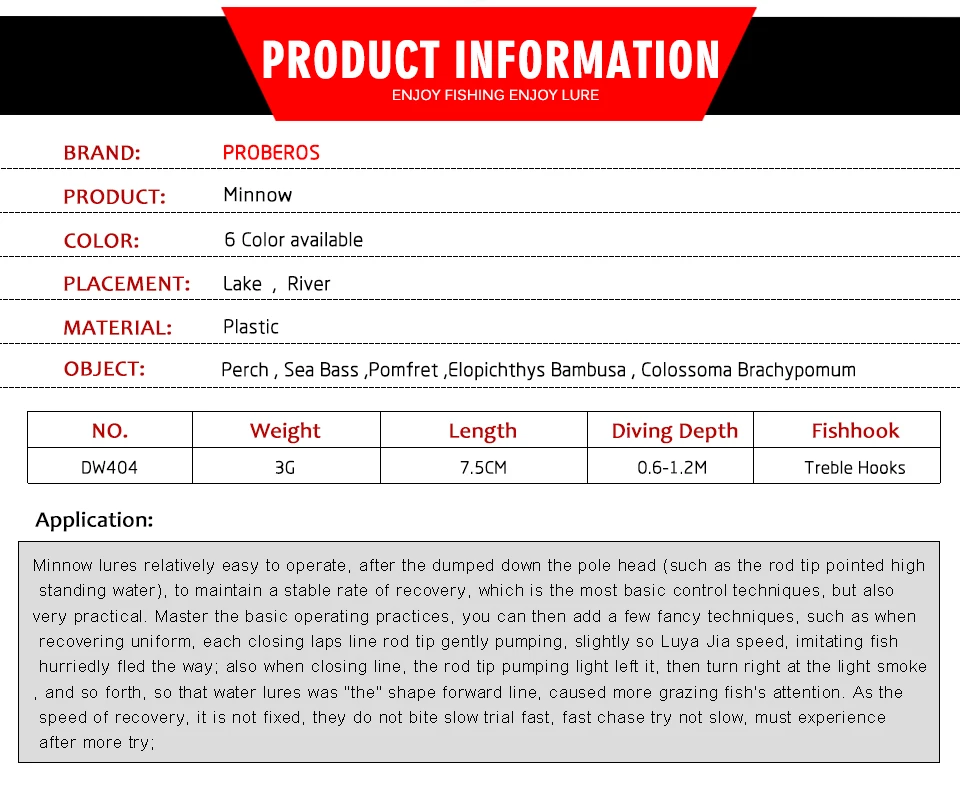 PRODUCT INFORMATION
ENJOY FISHING ENJOY LURE

BRAND: PROBEROS

PRODUCT: Minnow

COLOR: 6 Color available

PLACEMENT: Lake , River

MATERIAL: Plastic

OBJECT: Perch , Sea Bass ,Pomfret ,Elopichthys Bambusa , Colossoma Brachypomum

| NO. | Weight | Length | Diving Depth | Fishhook |
|---|---|---|---|---|
| DW404 | 3G | 7.5CM | 0.6-1.2M | Treble Hooks |

Application:

Minnow lures relatively easy to operate, after the dumped down the pole head (such as the rod tip pointed high standing water), to maintain a stable rate of recovery, which is the most basic control techniques, but also very practical. Master the basic operating practices, you can then add a few fancy techniques, such as when recovering uniform, each closing laps line rod tip gently pumping, slightly so Luya Jia speed, imitating fish hurriedly fled the way; also when closing line, the rod tip pumping light left it, then turn right at the light smoke , and so forth, so that water lures was "the" shape forward line, caused more grazing fish's attention. As the speed of recovery, it is not fixed, they do not bite slow trial fast, fast chase try not slow, must experience after more try;